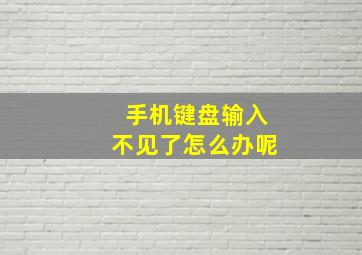 手机键盘输入
不见了怎么办呢